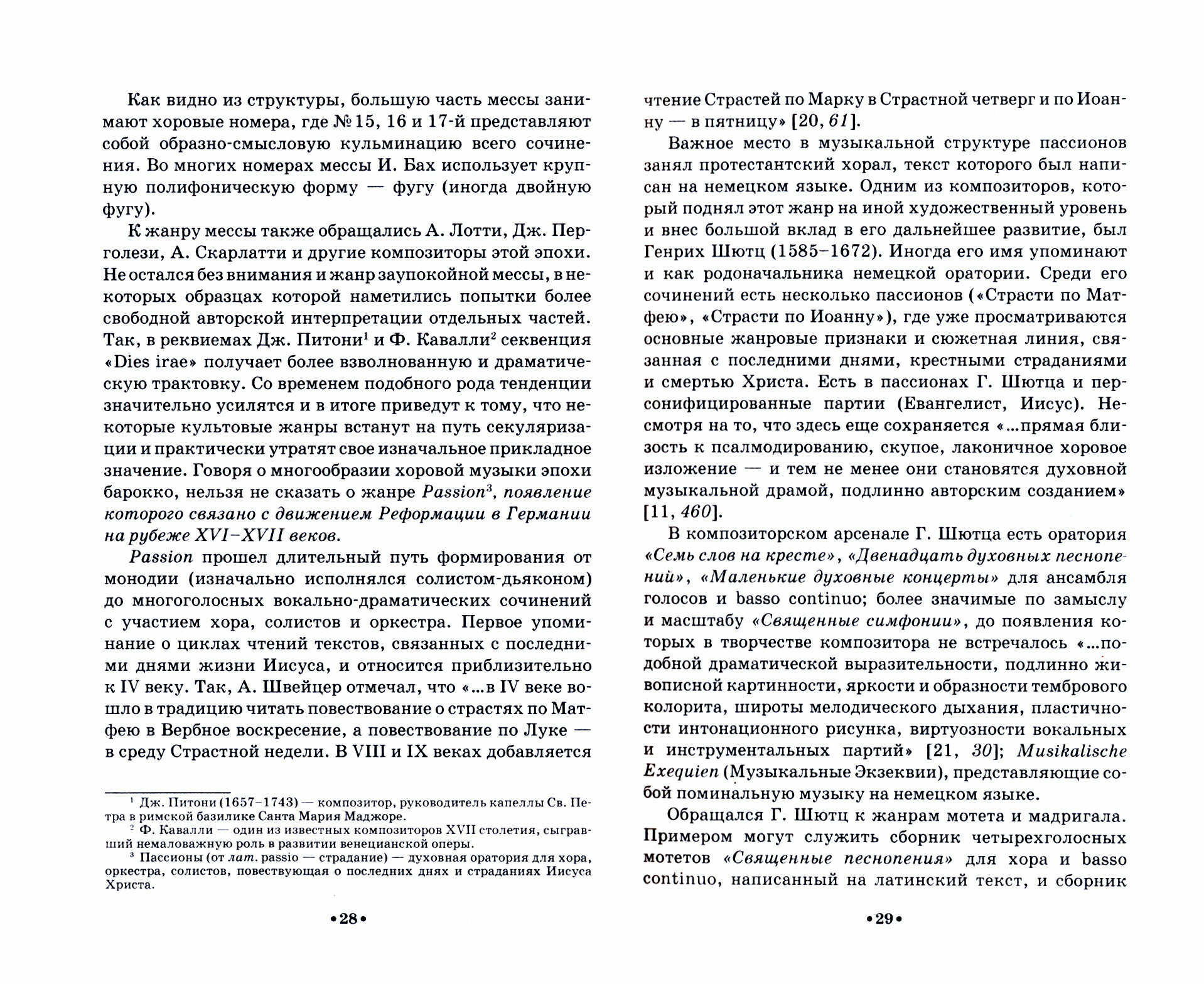 Как видно из структуры, большую часть мессы занимают хоровые номера, где № 15, 16 и 17-й представляют собой образно-смысловую кульминацию всего сочинения. Во многих номерах мессы И. Бах использует крупную полифоническую форму — фугу (иногда двойную фугу).

К жанру мессы также обращались А. Лотти, Дж. Перголези, А. Скарлатти и другие композиторы этой эпохи. Не остался без внимания и жанр заупокойной мессы, в некоторых образцах которой наметились попытки более свободной авторской интерпретации отдельных частей. Так, в реквиемах Дж. Питони$^1$ и Ф. Кавалли$^2$ секвенция «Dies irae» получает более взволнованную и драматическую трактовку. Со временем подобного рода тенденции значительно усилятся и в итоге приведут к тому, что некоторые культовые жанры встанут на путь секуляризации и практически утратят свое изначальное прикладное значение. Говоря о многообразии хоровой музыки эпохи барокко, нельзя не сказать о жанре Passion$^3$, появление которого связано с движением Реформации в Германии на рубеже XVI–XVII веков.

Passion прошел длительный путь формирования от монодии (изначально исполнялся солистом-дьяконом) до многоголосных вокально-драматических сочинений с участием хора, солистов и оркестра. Первое упоминание о циклах чтений текстов, связанных с последними днями жизни Иисуса, и относится приблизительно к IV веку. Так, А. Швейцер отмечал, что «...в IV веке вошло в традицию читать повествование о страстях по Матфею в Вербное воскресение, а повествование по Луке — в среду Страстной недели. В VIII и IX веках добавляется

$^1$ Дж. Питони (1657–1743) — композитор, руководитель капеллы Св. Петра в римской базилике Санта Мария Маджоре.
$^2$ Ф. Кавалли — один из известных композиторов XVII столетия, сыгравший немаловажную роль в развитии венецианской оперы.
$^3$ Пассионы (от лат. passio — страдание) — духовная оратория для хора, оркестра, солистов, повествующая о последних днях и страданиях Иисуса Христа.

•28•

чтение Страстей по Марку в Страстной четверг и по Иоанну — в пятницу» [20, 61].

Важное место в музыкальной структуре пассионов занял протестантский хорал, текст которого был написан на немецком языке. Одним из композиторов, который поднял этот жанр на иной художественный уровень и внес большой вклад в его дальнейшее развитие, был Генрих Шютц (1585–1672). Иногда его имя упоминают и как родоначальника немецкой оратории. Среди его сочинений есть несколько пассионов («Страсти по Матфею», «Страсти по Иоанну»), где уже просматриваются основные жанровые признаки и сюжетная линия, связанная с последними днями, крестными страданиями и смертью Христа. Есть в пассионах Г. Шютца и персонифицированные партии (Евангелист, Иисус). Несмотря на то, что здесь еще сохраняется «...прямая близость к псалмодированию, скупое, лаконичное хоровое изложение — и тем не менее они становятся духовной музыкальной драмой, подлинно авторским созданием» [11, 460].

В композиторском арсенале Г. Шютца есть оратория «Семь слов на кресте», «Двенадцать духовных песнопений», «Маленькие духовные концерты» для ансамбля голосов и basso continuo; более значимые по замыслу и масштабу «Священные симфонии», до появления которых в творчестве композитора не встречалось «...подобной драматической выразительности, подлинно живописной картинности, яркости и образности тембрового колорита, широты мелодического дыхания, пластичности интонационного рисунка, виртуозности вокальных и инструментальных партий» [21, 30]; Musikalische Exequien (Музыкальные Экзеквии), представляющие собой поминальную музыку на немецком языке.

Обращался Г. Шютц к жанрам мотета и мадригала. Примером могут служить сборник четырехголосных мотетов «Священные песнопения» для хора и basso continuo, написанный на латинский текст, и сборник

•29•